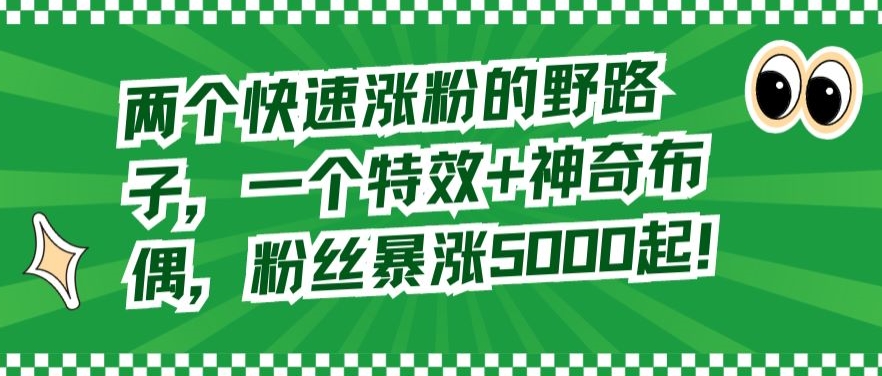 两个快速涨粉的野路子，一个特效+神奇布偶，粉丝暴涨5000起！